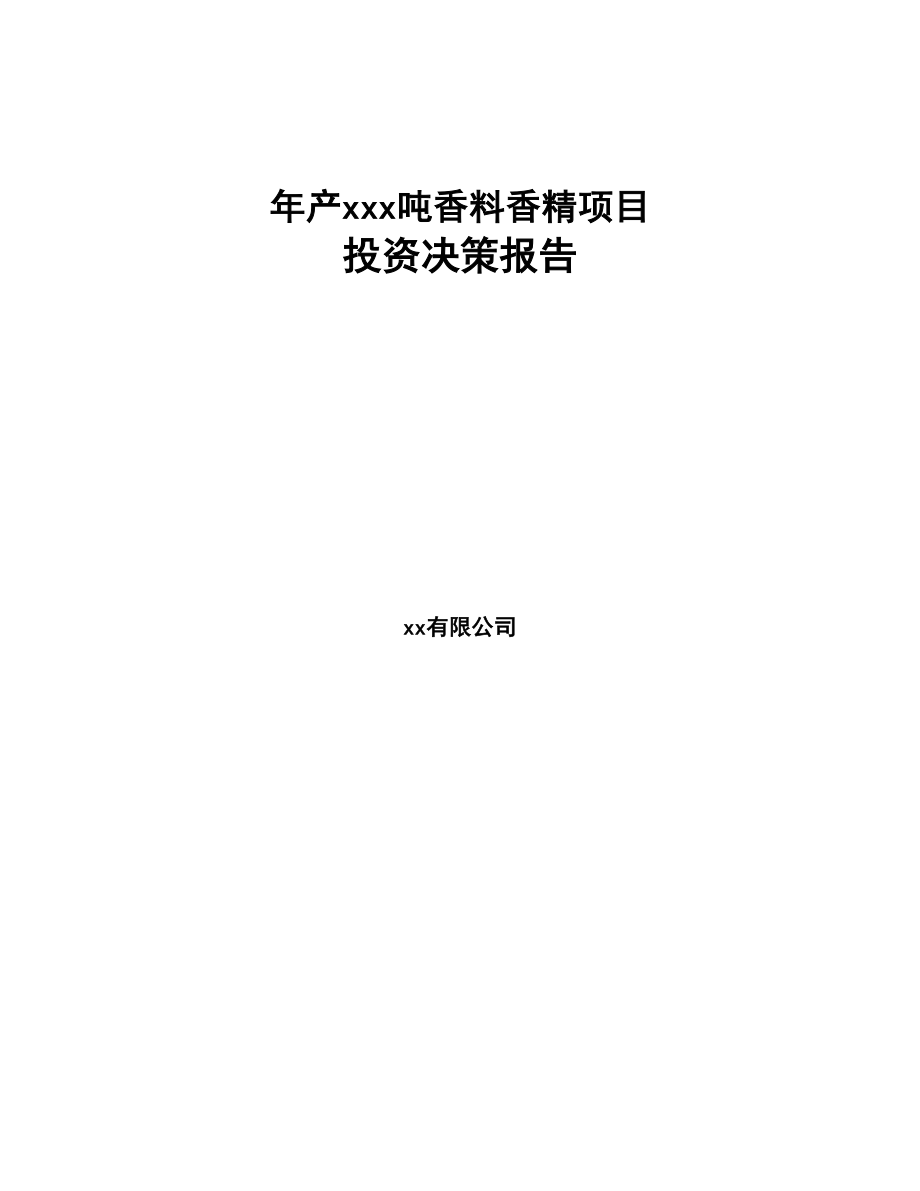 年产xxx吨香料香精项目
投资决策报告

xx有限公司